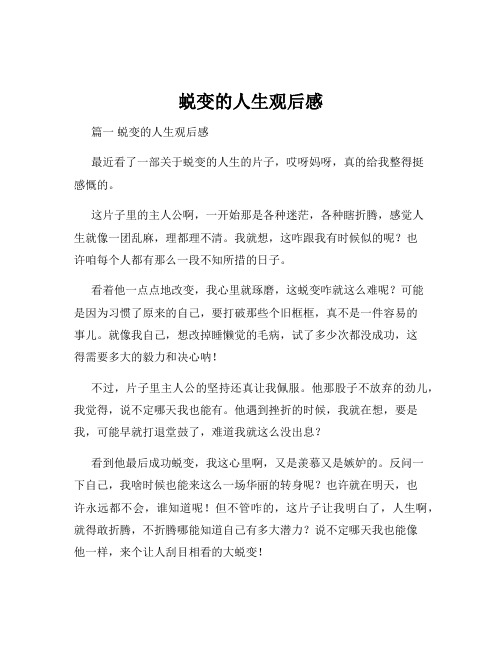 蜕变的人生观后感

篇一 蜕变的人生观后感

最近看了一部关于蜕变的人生的片子，哎呀妈呀，真的给我整得挺感慨的。

这片子里的主人公啊，一开始那是各种迷茫，各种瞎折腾，感觉人生就像一团乱麻，理都理不清。我就想，这咋跟我有时候似的呢？也许咱每个人都有那么一段不知所措的日子。

看着他一点点地改变，我心里就琢磨，这蜕变咋就这么难呢？可能是因为习惯了原来的自己，要打破那些个旧框框，真不是一件容易的事儿。就像我自己，想改掉睡懒觉的毛病，试了多少次都没成功，这得需要多大的毅力和决心呐！

不过，片子里主人公的坚持还真让我佩服。他那股子不放弃的劲儿，我觉得，说不定哪天我也能有。他遇到挫折的时候，我就在想，要是我，可能早就打退堂鼓了，难道我就这么没出息？

看到他最后成功蜕变，我这心里啊，又是羡慕又是嫉妒的。反问一下自己，我啥时候也能来这么一场华丽的转身呢？也许就在明天，也许永远都不会，谁知道呢！但不管咋的，这片子让我明白了，人生啊，就得敢折腾，不折腾哪能知道自己有多大潜力？说不定哪天我也能像他一样，来个让人刮目相看的大蜕变！